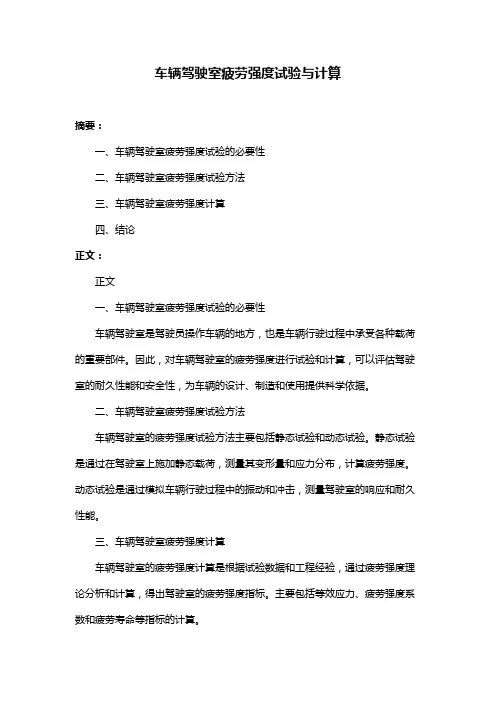 车辆驾驶室疲劳强度试验与计算

摘要：

一、车辆驾驶室疲劳强度试验的必要性

二、车辆驾驶室疲劳强度试验方法

三、车辆驾驶室疲劳强度计算

四、结论

正文：

正文

一、车辆驾驶室疲劳强度试验的必要性

车辆驾驶室是驾驶员操作车辆的地方，也是车辆行驶过程中承受各种载荷的重要部件。因此，对车辆驾驶室的疲劳强度进行试验和计算，可以评估驾驶室的耐久性能和安全性，为车辆的设计、制造和使用提供科学依据。

二、车辆驾驶室疲劳强度试验方法

车辆驾驶室的疲劳强度试验方法主要包括静态试验和动态试验。静态试验是通过在驾驶室上施加静态载荷，测量其变形量和应力分布，计算疲劳强度。动态试验是通过模拟车辆行驶过程中的振动和冲击，测量驾驶室的响应和耐久性能。

三、车辆驾驶室疲劳强度计算

车辆驾驶室的疲劳强度计算是根据试验数据和工程经验，通过疲劳强度理论分析和计算，得出驾驶室的疲劳强度指标。主要包括等效应力、疲劳强度系数和疲劳寿命等指标的计算。